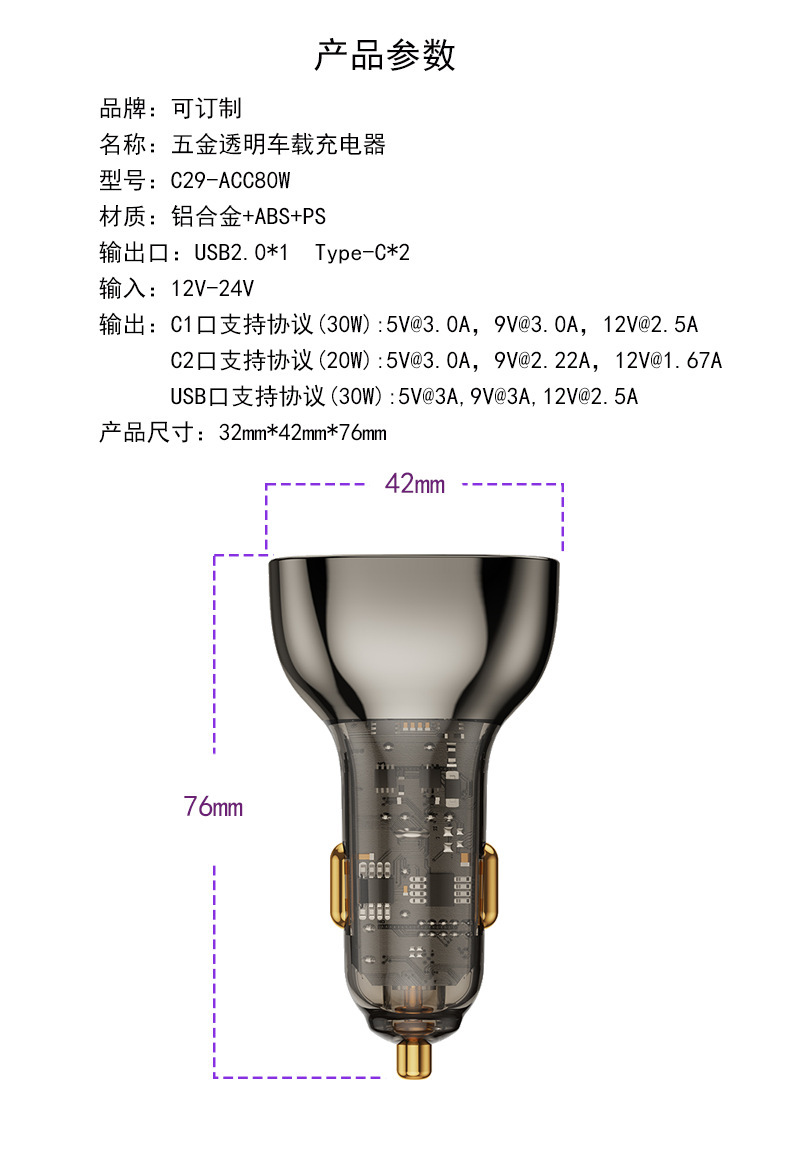 产品参数

品牌：可订制

名称：五金透明车载充电器

型号：C29-ACC80W

材质：铝合金+ABS+PS

输出口：USB2.0*1  Type-C*2

输入：12V-24V

输出：C1口支持协议(30W):5V@3.0A，9V@3.0A，12V@2.5A
C2口支持协议(20W):5V@3.0A，9V@2.22A，12V@1.67A
USB口支持协议(30W):5V@3A,9V@3A,12V@2.5A

产品尺寸：32mm*42mm*76mm

42mm

76mm